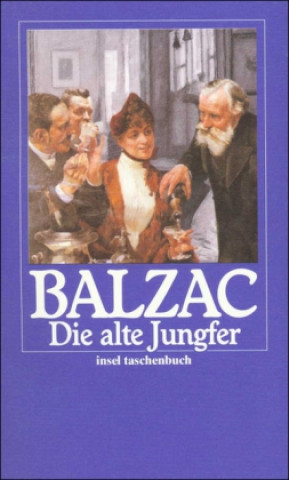 BALZAC
Die alte Jungfer
insel taschenbuch